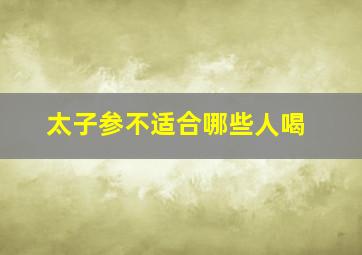 太子参不适合哪些人喝